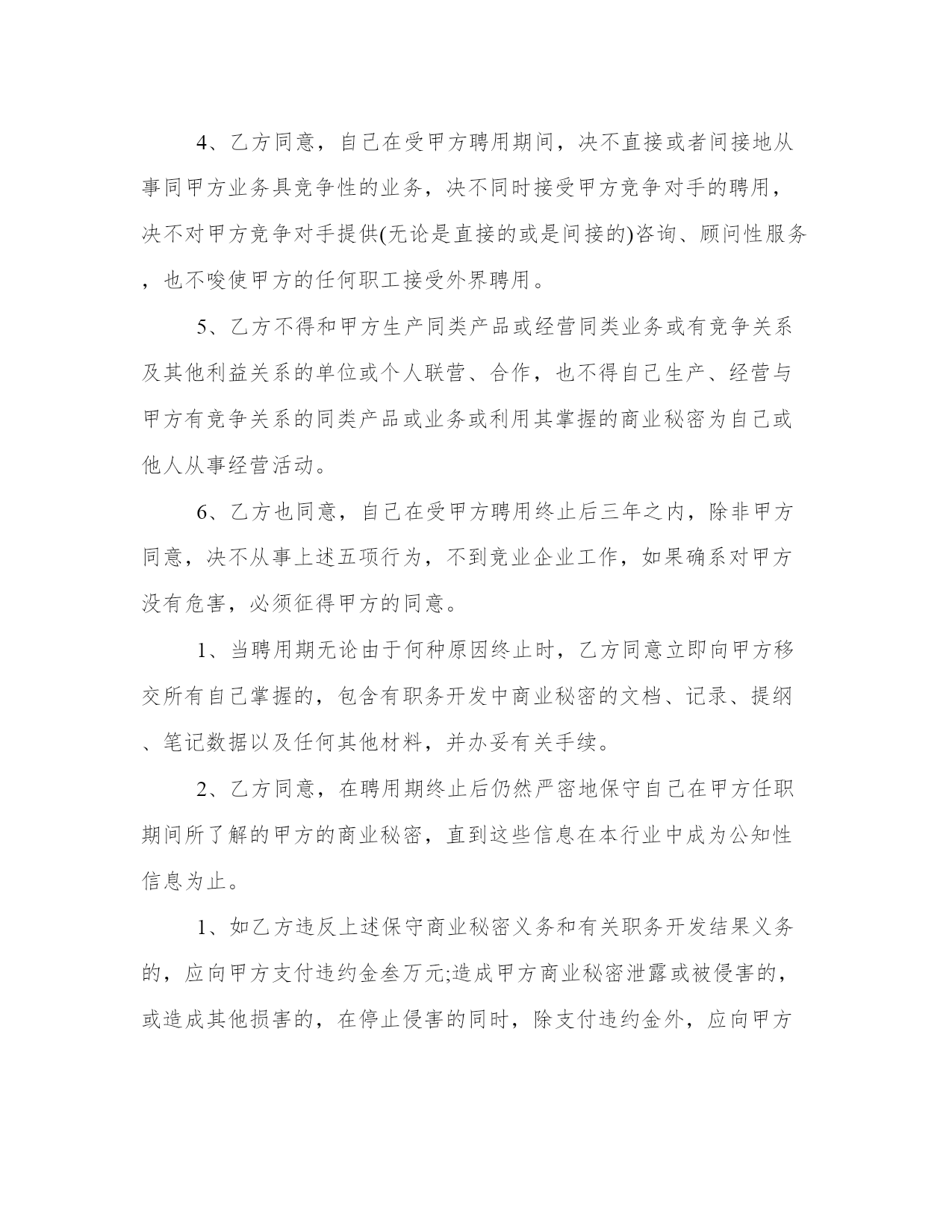 4、乙方同意，自己在受甲方聘用期间，决不直接或者间接地从事同甲方业务具竞争性的业务，决不同时接受甲方竞争对手的聘用，决不对甲方竞争对手提供(无论是直接的或是间接的)咨询、顾问性服务，也不唆使甲方的任何职工接受外界聘用。

5、乙方不得和甲方生产同类产品或经营同类业务或有竞争关系及其他利益关系的单位或个人联营、合作，也不得自己生产、经营与甲方有竞争关系的同类产品或业务或利用其掌握的商业秘密为自己或他人从事经营活动。

6、乙方也同意，自己在受甲方聘用终止后三年之内，除非甲方同意，决不从事上述五项行为，不到竞业企业工作，如果确系对甲方没有危害，必须征得甲方的同意。

1、当聘用期无论由于何种原因终止时，乙方同意立即向甲方移交所有自己掌握的，包含有职务开发中商业秘密的文档、记录、提纲、笔记数据以及任何其他材料，并办妥有关手续。

2、乙方同意，在聘用期终止后仍然严密地保守自己在甲方任职期间所了解的甲方的商业秘密，直到这些信息在本行业中成为公知性信息为止。

1、如乙方违反上述保守商业秘密义务和有关职务开发结果义务的，应向甲方支付违约金叁万元;造成甲方商业秘密泄露或被侵害的，或造成其他损害的，在停止侵害的同时，除支付违约金外，应向甲方